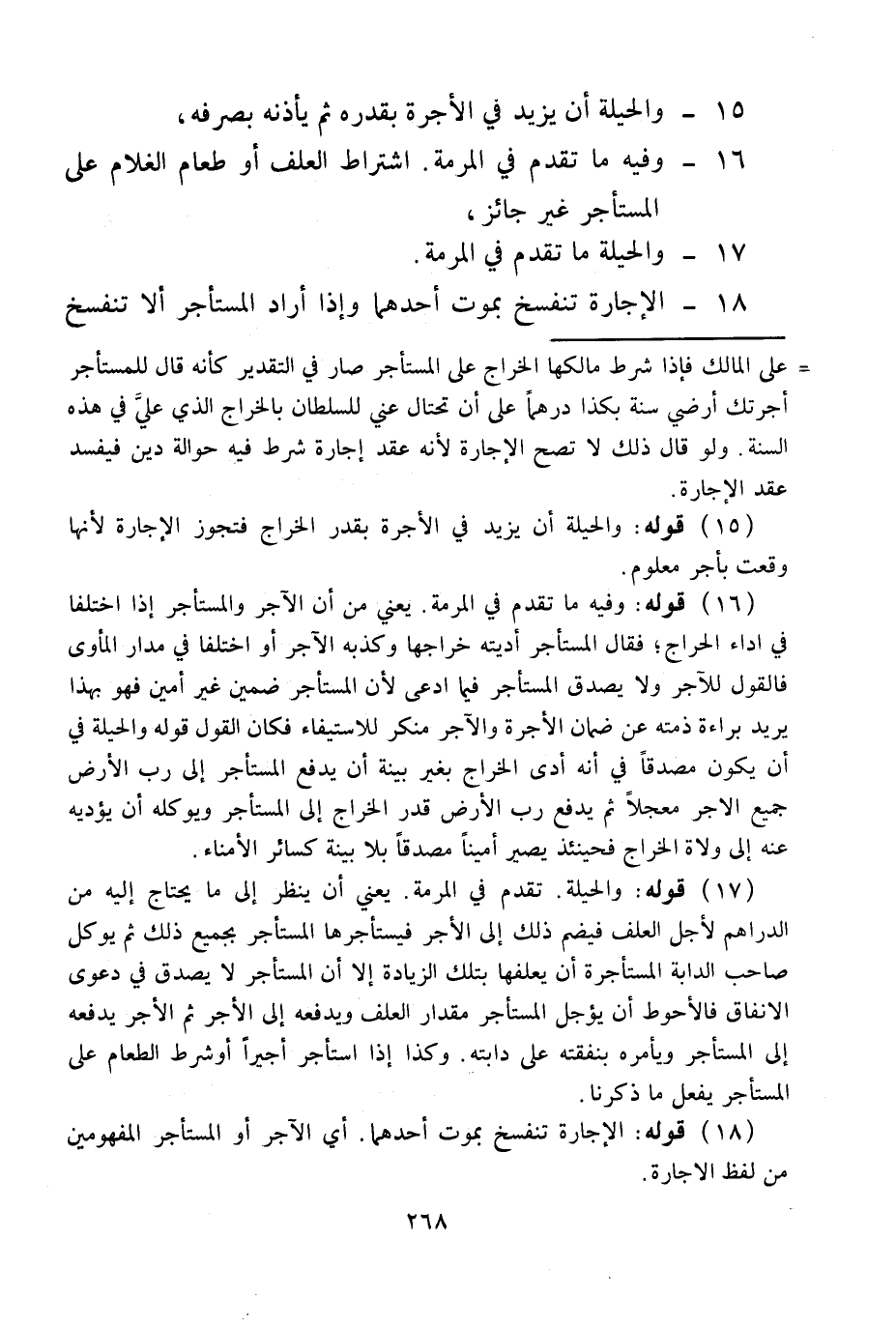 ١٥ - والحيلة أن يزيد في الأجرة بقدره ثم يأذنه بصرفه،

١٦ - وفيه ما تقدم في المرمة. اشتراط العلف أو طعام الغلام على المستأجر غير جائز،

١٧ - والحيلة ما تقدم في المرمة.

١٨ - الإجارة تنفسخ بموت أحدهما وإذا أراد المستأجر ألا تنفسخ

= على المالك فإذا شرط مالكها الخراج على المستأجر صار في التقدير كأنه قال للمستأجر أجرتك أرضي سنة بكذا درهماً على أن تحتال عني للسلطان بالخراج الذي عليَّ في هذه السنة. ولو قال ذلك لا تصح الإجارة لأنه عقد إجارة شرط فيه حوالة دين فيفسد عقد الإجارة.

(١٥) قوله: والحيلة أن يزيد في الأجرة بقدر الخراج فتجوز الإجارة لأنها وقعت بأجر معلوم.

(١٦) قوله: وفيه ما تقدم في المرمة. يعني من أن الآجر والمستأجر إذا اختلفا في اداء الخراج؛ فقال المستأجر أديته خراجها وكذبه الآجر أو اختلفا في مدار المأوى فالقول للآجر ولا يصدق المستأجر فيما ادعى لأن المستأجر ضمين غير أمين فهو بهذا يريد براءة ذمته عن ضمان الأجرة والآجر منكر للاستيفاء فكان القول قوله والحيلة في أن يكون مصدقاً في أنه أدى الخراج بغير بينة أن يدفع المستأجر إلى رب الأرض جميع الاجر معجلاً ثم يدفع رب الأرض قدر الخراج إلى المستأجر ويوكله أن يؤديه عنه إلى ولاة الخراج فحينئذ يصير أميناً مصدقاً بلا بينة كسائر الأمناء.

(١٧) قوله: والحيلة. تقدم في المرمة. يعني أن ينظر إلى ما يحتاج إليه من الدراهم لأجل العلف فيضم ذلك إلى الأجر فيستأجرها المستأجر بجميع ذلك ثم يوكل صاحب الدابة المستأجرة أن يعلفها بتلك الزيادة إلا أن المستأجر لا يصدق في دعوى الانفاق فالأحوط أن يؤجل المستأجر مقدار العلف ويدفعه إلى الأجر ثم الأجر يدفعه إلى المستأجر ويأمره بنفقته على دابته. وكذا إذا استأجر أجيراً أوشرط الطعام على المستأجر يفعل ما ذكرنا.

(١٨) قوله: الإجارة تنفسخ بموت أحدهما. أي الآجر أو المستأجر المفهومين من لفظ الاجارة.

٢٦٨